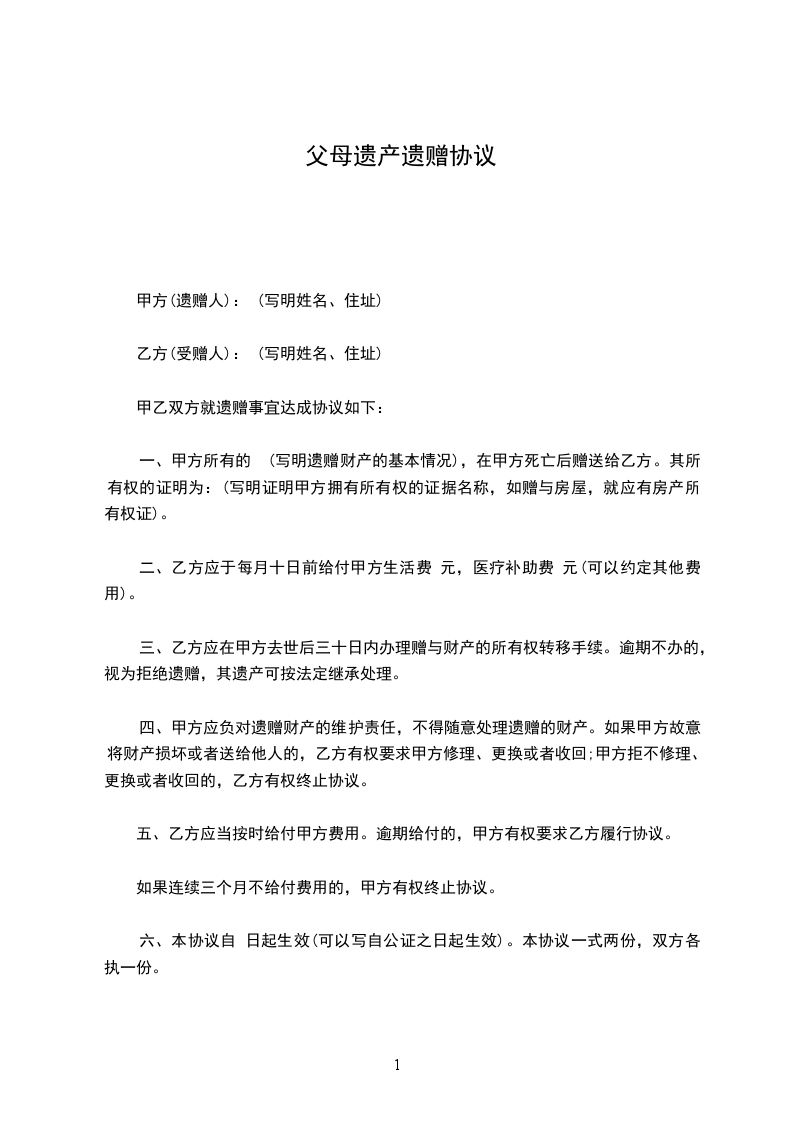 父母遗产遗赠协议

甲方(遗赠人)：（写明姓名、住址）

乙方(受赠人)：（写明姓名、住址）

甲乙双方就遗赠事宜达成协议如下：

一、甲方所有的 （写明遗赠财产的基本情况)，在甲方死亡后赠送给乙方。其所有权的证明为：(写明证明甲方拥有所有权的证据名称，如赠与房屋，就应有房产所有权证)。

二、乙方应于每月十日前给付甲方生活费 元，医疗补助费 元(可以约定其他费用)。

三、乙方应在甲方去世后三十日内办理赠与财产的所有权转移手续。逾期不办的，视为拒绝遗赠，其遗产可按法定继承处理。

四、甲方应负对遗赠财产的维护责任，不得随意处理遗赠的财产。如果甲方故意将财产损坏或者送给他人的，乙方有权要求甲方修理、更换或者收回;甲方拒不修理、更换或者收回的，乙方有权终止协议。

五、乙方应当按时给付甲方费用。逾期给付的，甲方有权要求乙方履行协议。

如果连续三个月不给付费用的，甲方有权终止协议。

六、本协议自 日起生效(可以写自公证之日起生效)。本协议一式两份，双方各执一份。

1